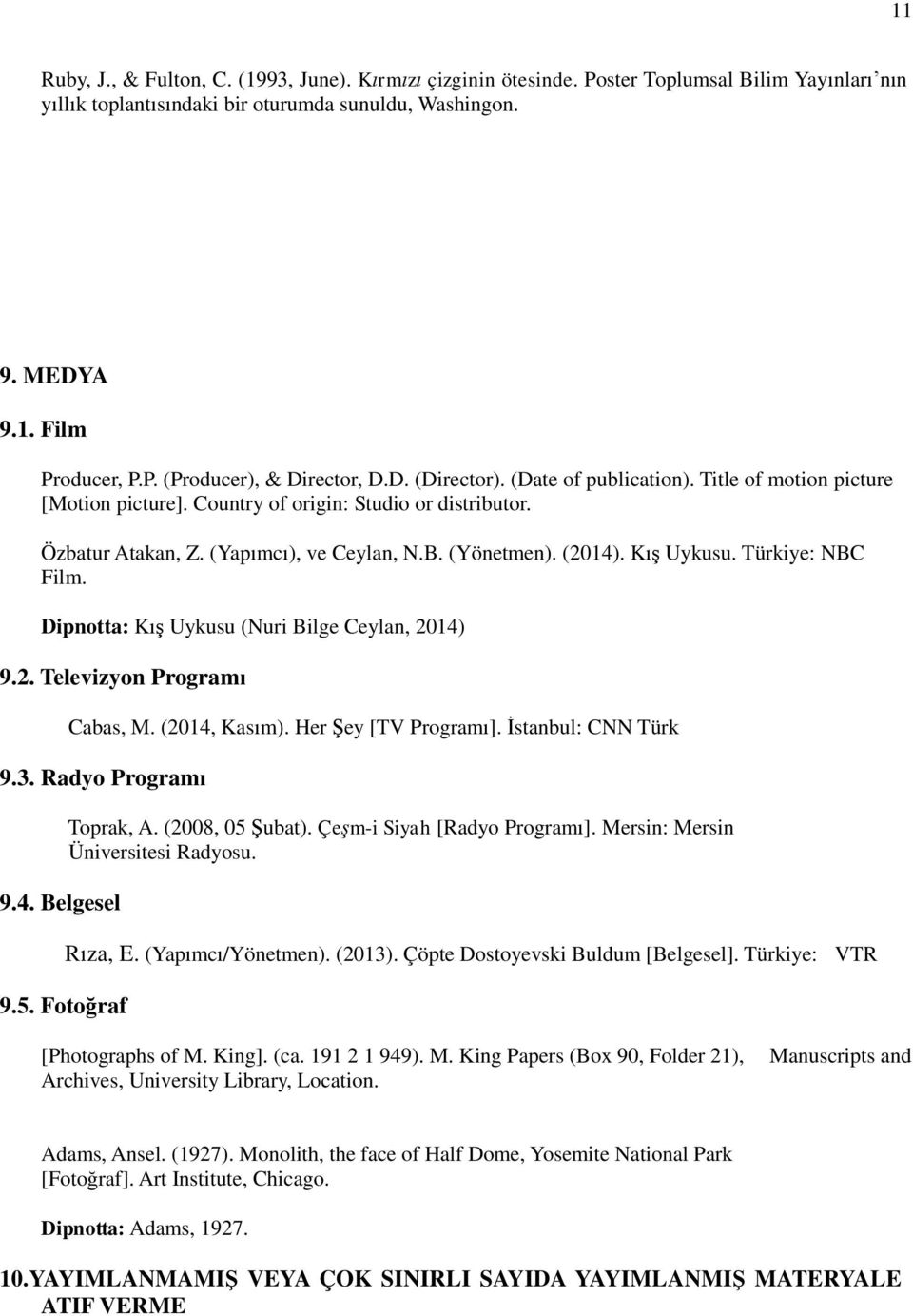 11

Ruby, J., & Fulton, C. (1993, June). Kırmızı çizginin ötesinde. Poster Toplumsal Bilim Yayınları'nın yıllık toplantısındaki bir oturumda sunuldu, Washingon.

9. MEDYA

9.1. Film

Producer, P.P. (Producer), & Director, D.D. (Director). (Date of publication). Title of motion picture [Motion picture]. Country of origin: Studio or distributor.

Özbatur Atakan, Z. (Yapımcı), ve Ceylan, N.B. (Yönetmen). (2014). Kış Uykusu. Türkiye: NBC Film.

Dipnotta: Kış Uykusu (Nuri Bilge Ceylan, 2014)

9.2. Televizyon Programı

Cabas, M. (2014, Kasım). Her Şey [TV Programı]. İstanbul: CNN Türk

9.3. Radyo Programı

Toprak, A. (2008, 05 Şubat). Çeşm-i Siyah [Radyo Programı]. Mersin: Mersin Üniversitesi Radyosu.

9.4. Belgesel

Rıza, E. (Yapımcı/Yönetmen). (2013). Çöpte Dostoyevski Buldum [Belgesel]. Türkiye: VTR

9.5. Fotoğraf

[Photographs of M. King]. (ca. 191 2 1 949). M. King Papers (Box 90, Folder 21), Manuscripts and Archives, University Library, Location.

Adams, Ansel. (1927). Monolith, the face of Half Dome, Yosemite National Park [Fotoğraf]. Art Institute, Chicago.

Dipnotta: Adams, 1927.

10.YAYIMLANMAMIŞ VEYA ÇOK SINIRLI SAYIDA YAYIMLANMIŞ MATERYALE ATIF VERME